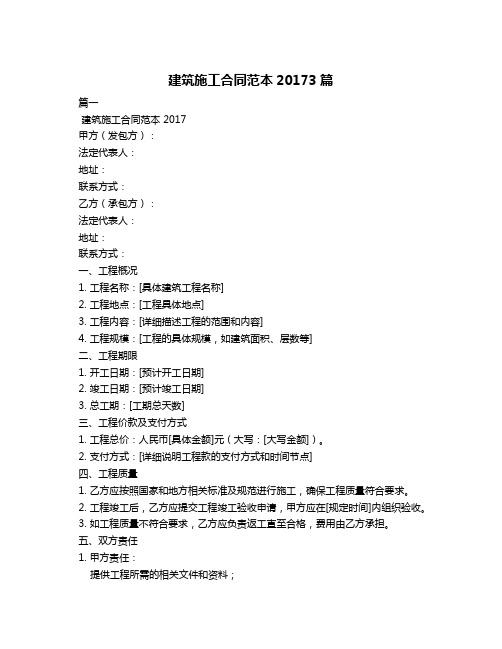 建筑施工合同范本 20173 篇

篇一

建筑施工合同范本 2017

甲方（发包方）：

法定代表人：

地址：

联系方式：

乙方（承包方）：

法定代表人：

地址：

联系方式：

一、工程概况

1. 工程名称：[具体建筑工程名称]

2. 工程地点：[工程具体地点]

3. 工程内容：[详细描述工程的范围和内容]

4. 工程规模：[工程的具体规模，如建筑面积、层数等]

二、工程期限

1. 开工日期：[预计开工日期]

2. 竣工日期：[预计竣工日期]

3. 总工期：[工期总天数]

三、工程价款及支付方式

1. 工程总价：人民币[具体金额]元（大写：[大写金额]）。

2. 支付方式：[详细说明工程款的支付方式和时间节点]

四、工程质量

1. 乙方应按照国家和地方相关标准及规范进行施工，确保工程质量符合要求。

2. 工程竣工后，乙方应提交工程竣工验收申请，甲方应在[规定时间]内组织验收。

3. 如工程质量不符合要求，乙方应负责返工直至合格，费用由乙方承担。

五、双方责任

1. 甲方责任：

提供工程所需的相关文件和资料；